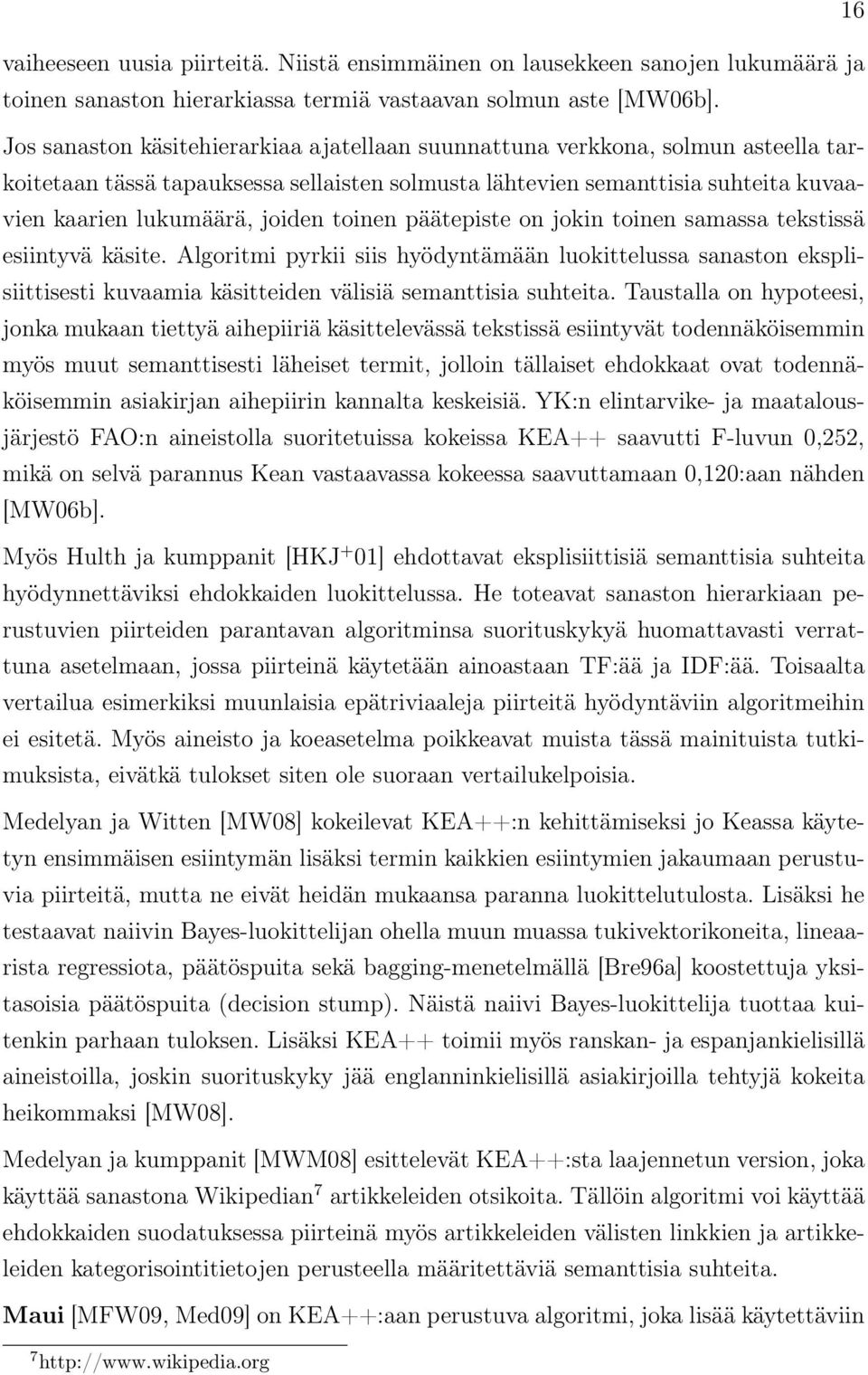 16

vaiheeseen uusia piirteitä. Niistä ensimmäinen on lausekkeen sanojen lukumäärä ja toinen sanaston hierarkiassa termiä vastaavan solmun aste [MW06b].

Jos sanaston käsitehierarkiaa ajatellaan suunnattuna verkkona, solmun asteella tarkoitetaan tässä tapauksessa sellaisten solmusta lähtevien semanttisia suhteita kuvaavien kaarien lukumäärä, joiden toinen päätepiste on jokin toinen samassa tekstissä esiintyvä käsite. Algoritmi pyrkii siis hyödyntämään luokittelussa sanaston eksplisiittisesti kuvaamia käsitteiden välisiä semanttisia suhteita. Taustalla on hypoteesi, jonka mukaan tiettyä aihepiiriä käsittelevässä tekstissä esiintyvät todennäköisemmin myös muut semanttisesti läheiset termit, jolloin tällaiset ehdokkaat ovat todennäköisemmin asiakirjan aihepiirin kannalta keskeisiä. YK:n elintarvike- ja maatalousjärjestö FAO:n aineistolla suoritetuissa kokeissa KEA++ saavutti F-luvun 0,252, mikä on selvä parannus Kean vastaavassa kokeessa saavuttamaan 0,120:aan nähden [MW06b].

Myös Hulth ja kumppanit [HKJ$^+$01] ehdottavat eksplisiittisiä semanttisia suhteita hyödynnettäviksi ehdokkaiden luokittelussa. He toteavat sanaston hierarkiaan perustuvien piirteiden parantavan algoritminsa suorituskykyä huomattavasti verrattuna asetelmaan, jossa piirteinä käytetään ainoastaan TF:ää ja IDF:ää. Toisaalta vertailua esimerkiksi muunlaisia epätriviaaleja piirteitä hyödyntäviin algoritmeihin ei esitetä. Myös aineisto ja koeasetelma poikkeavat muista tässä mainituista tutkimuksista, eivätkä tulokset siten ole suoraan vertailukelpoisia.

Medelyan ja Witten [MW08] kokeilevat KEA++:n kehittämiseksi jo Keassa käytetyn ensimmäisen esiintymän lisäksi termin kaikkien esiintymien jakaumaan perustuvia piirteitä, mutta ne eivät heidän mukaansa paranna luokittelutulosta. Lisäksi he testaavat naiivin Bayes-luokittelijan ohella muun muassa tukivektorikoneita, lineaarista regressiota, päätöspuita sekä bagging-menetelmällä [Bre96a] koostettuja yksitasoisia päätöspuita (decision stump). Näistä naiivi Bayes-luokittelija tuottaa kuitenkin parhaan tuloksen. Lisäksi KEA++ toimii myös ranskan- ja espanjankielisillä aineistoilla, joskin suorituskyky jää englanninkielisillä asiakirjoilla tehtyjä kokeita heikommaksi [MW08].

Medelyan ja kumppanit [MWM08] esittelevät KEA++:sta laajennetun version, joka käyttää sanastona Wikipedian$^7$ artikkeleiden otsikoita. Tällöin algoritmi voi käyttää ehdokkaiden suodatuksessa piirteinä myös artikkeleiden välisten linkkien ja artikkeleiden kategorisointitietojen perusteella määritettäviä semanttisia suhteita.

Maui [MFW09, Med09] on KEA++:aan perustuva algoritmi, joka lisää käytettäviin

$^7$http://www.wikipedia.org